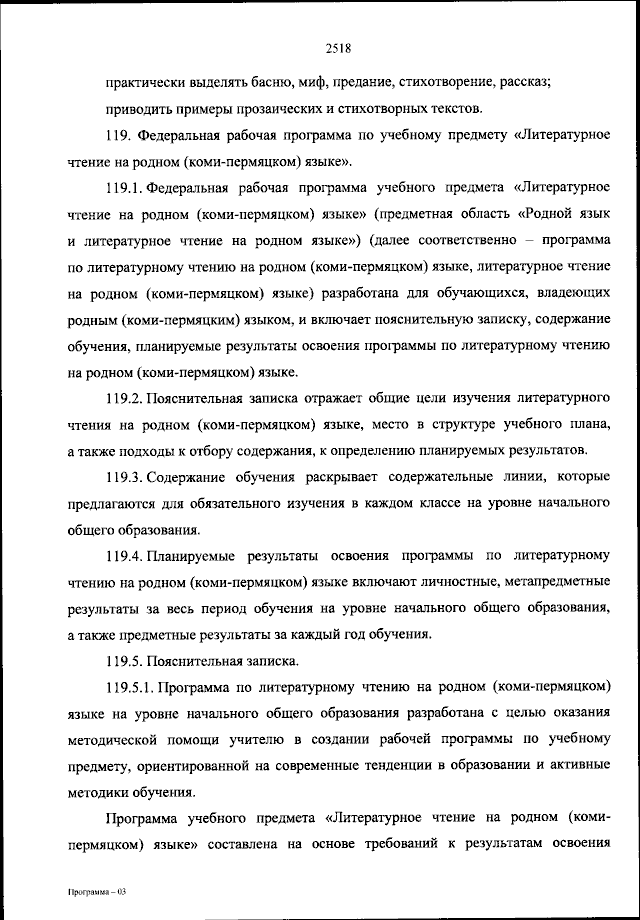 2518

практически выделять басню, миф, предание, стихотворение, рассказ;

приводить примеры прозаических и стихотворных текстов.

119. Федеральная рабочая программа по учебному предмету «Литературное чтение на родном (коми-пермяцком) языке».

119.1. Федеральная рабочая программа учебного предмета «Литературное чтение на родном (коми-пермяцком) языке» (предметная область «Родной язык и литературное чтение на родном языке») (далее соответственно – программа по литературному чтению на родном (коми-пермяцком) языке, литературное чтение на родном (коми-пермяцком) языке) разработана для обучающихся, владеющих родным (коми-пермяцким) языком, и включает пояснительную записку, содержание обучения, планируемые результаты освоения программы по литературному чтению на родном (коми-пермяцком) языке.

119.2. Пояснительная записка отражает общие цели изучения литературного чтения на родном (коми-пермяцком) языке, место в структуре учебного плана, а также подходы к отбору содержания, к определению планируемых результатов.

119.3. Содержание обучения раскрывает содержательные линии, которые предлагаются для обязательного изучения в каждом классе на уровне начального общего образования.

119.4. Планируемые результаты освоения программы по литературному чтению на родном (коми-пермяцком) языке включают личностные, метапредметные результаты за весь период обучения на уровне начального общего образования, а также предметные результаты за каждый год обучения.

119.5. Пояснительная записка.

119.5.1. Программа по литературному чтению на родном (коми-пермяцком) языке на уровне начального общего образования разработана с целью оказания методической помощи учителю в создании рабочей программы по учебному предмету, ориентированной на современные тенденции в образовании и активные методики обучения.

Программа учебного предмета «Литературное чтение на родном (коми-пермяцком) языке» составлена на основе требований к результатам освоения

Программа – 03